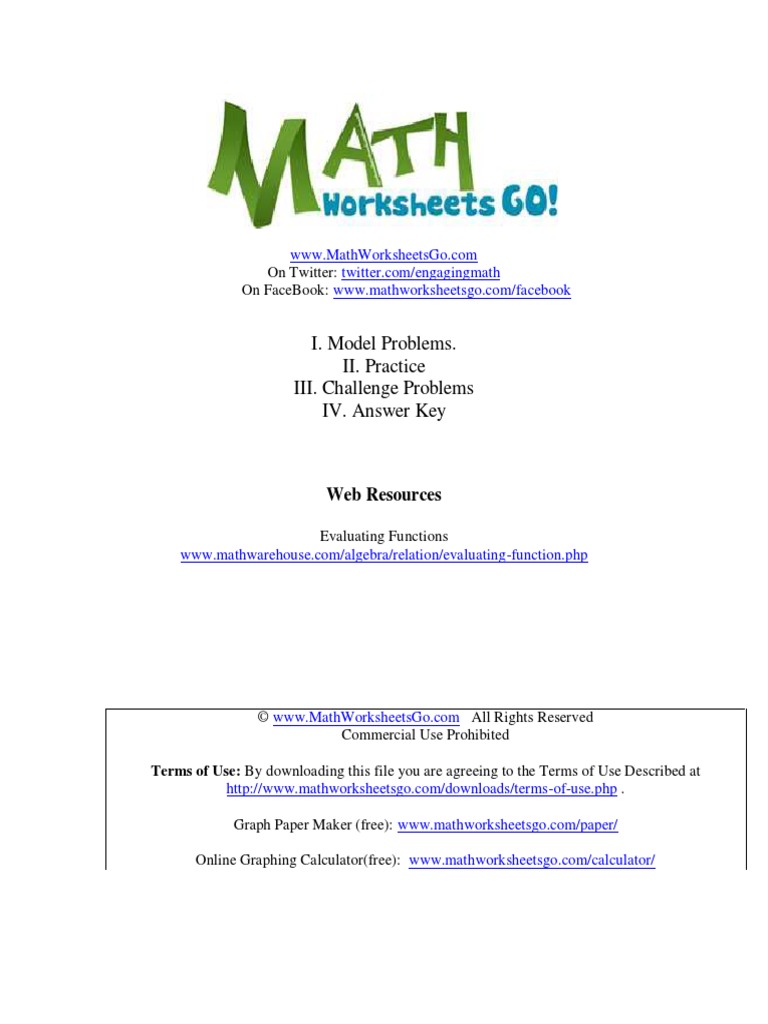 MATH
Worksheets GO!

www.MathWorksheetsGo.com
On Twitter: twitter.com/engagingmath
On FaceBook: www.mathworksheetsgo.com/facebook

I. Model Problems.
II. Practice
III. Challenge Problems
IV. Answer Key

Web Resources

Evaluating Functions
www.mathwarehouse.com/algebra/relation/evaluating-function.php

© www.MathWorksheetsGo.com All Rights Reserved
Commercial Use Prohibited

Terms of Use: By downloading this file you are agreeing to the Terms of Use Described at http://www.mathworksheetsgo.com/downloads/terms-of-use.php .

Graph Paper Maker (free): www.mathworksheetsgo.com/paper/

Online Graphing Calculator(free): www.mathworksheetsgo.com/calculator/